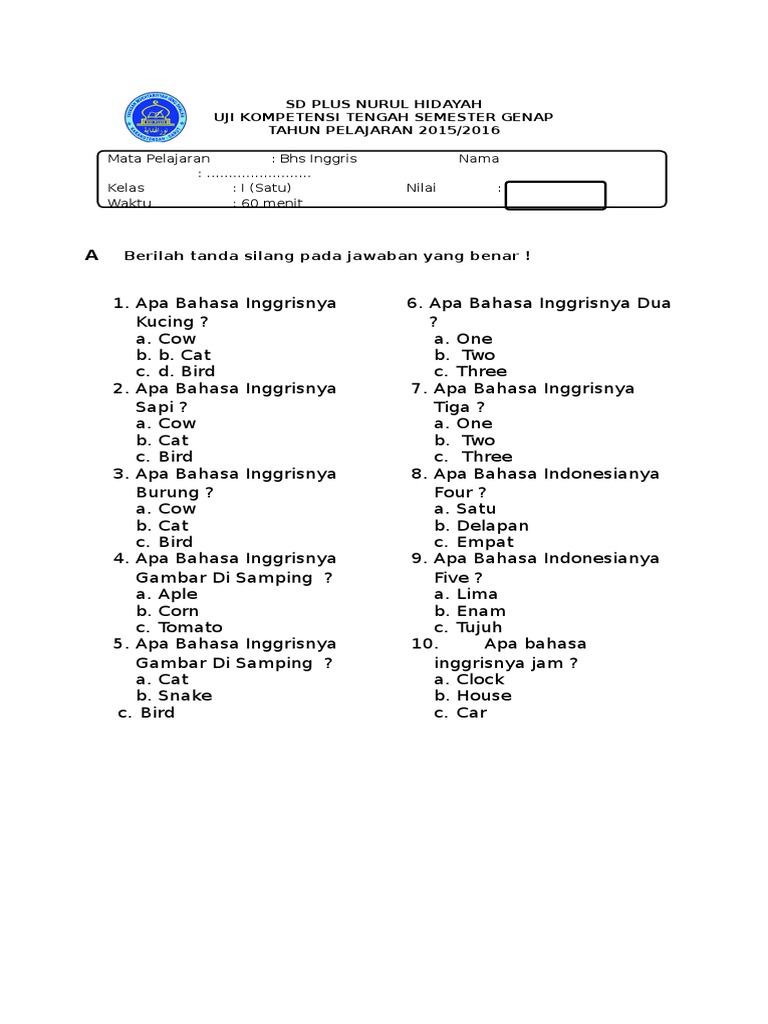 SD PLUS NURUL HIDAYAH
UJI KOMPETENSI TENGAH SEMESTER GENAP
TAHUN PELAJARAN 2015/2016

Mata Pelajaran : Bhs Inggris Nama : ........................
Kelas : I (Satu) Nilai :
Waktu : 60 menit

A Berilah tanda silang pada jawaban yang benar !

1. Apa Bahasa Inggrisnya Kucing ?
a. Cow
b. b. Cat
c. d. Bird
2. Apa Bahasa Inggrisnya Sapi ?
a. Cow
b. Cat
c. Bird
3. Apa Bahasa Inggrisnya Burung ?
a. Cow
b. Cat
c. Bird
4. Apa Bahasa Inggrisnya Gambar Di Samping ?
a. Aple
b. Corn
c. Tomato
5. Apa Bahasa Inggrisnya Gambar Di Samping ?
a. Cat
b. Snake
c. Bird

6. Apa Bahasa Inggrisnya Dua ?
a. One
b. Two
c. Three
7. Apa Bahasa Inggrisnya Tiga ?
a. One
b. Two
c. Three
8. Apa Bahasa Indonesianya Four ?
a. Satu
b. Delapan
c. Empat
9. Apa Bahasa Indonesianya Five ?
a. Lima
b. Enam
c. Tujuh
10. Apa bahasa inggrisnya jam ?
a. Clock
b. House
c. Car